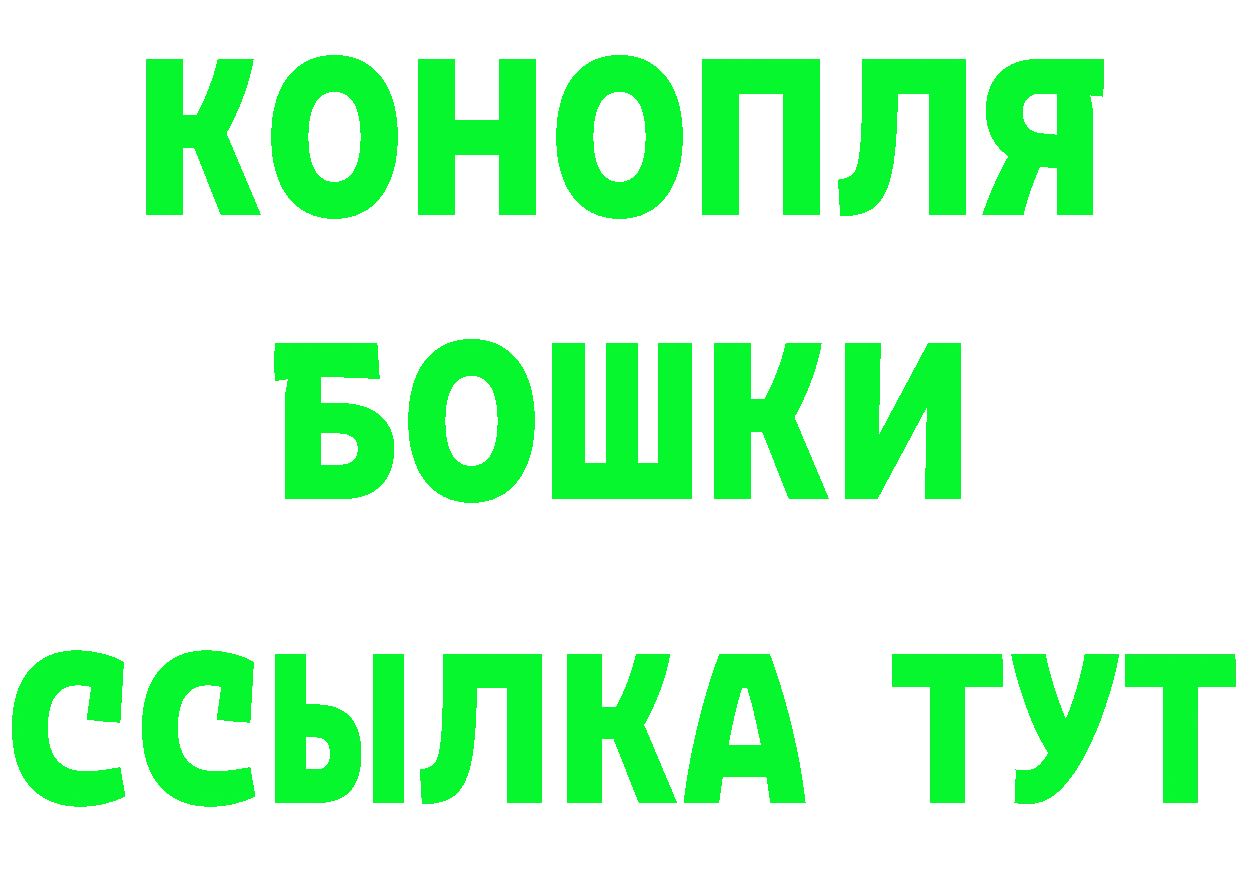 КОНОПЛЯ

БОШКИ

ССЫЛКА ТУТ